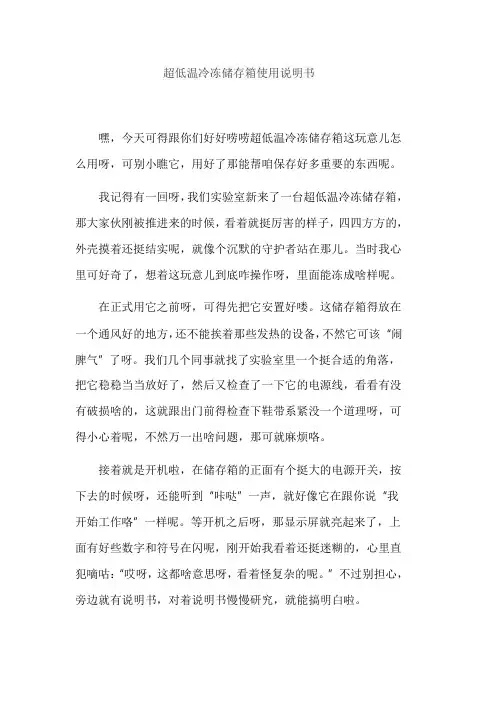 超低温冷冻储存箱使用说明书

嘿，今天可得跟你们好好唠唠超低温冷冻储存箱这玩意儿怎么用呀，可别小瞧它，用好了那能帮咱保存好多重要的东西呢。

我记得有一回呀，我们实验室新来了一台超低温冷冻储存箱，那大家伙刚被推进来的时候，看着就挺厉害的样子，四四方方的，外壳摸着还挺结实呢，就像个沉默的守护者站在那儿。当时我心里可好奇了，想着这玩意儿到底咋操作呀，里面能冻成啥样呢。

在正式用它之前呀，可得先把它安置好喽。这储存箱得放在一个通风好的地方，还不能挨着那些发热的设备，不然它可该“闹脾气”了呀。我们几个同事就找了实验室里一个挺合适的角落，把它稳稳当当放好了，然后又检查了一下它的电源线，看看有没有破损啥的，这就跟出门前得检查下鞋带系紧没一个道理呀，可得小心着呢，不然万一出啥问题，那可就麻烦咯。

接着就是开机啦，在储存箱的正面有个挺大的电源开关，按下去的时候呀，还能听到“咔哒”一声，就好像它在跟你说“我开始工作咯”一样呢。等开机之后呀，那显示屏就亮起来了，上面有好些数字和符号在闪呢，刚开始我看着还挺迷糊的，心里直犯嘀咕：“哎呀，这都啥意思呀，看着怪复杂的呢。”不过别担心，旁边就有说明书，对着说明书慢慢研究，就能搞明白啦。